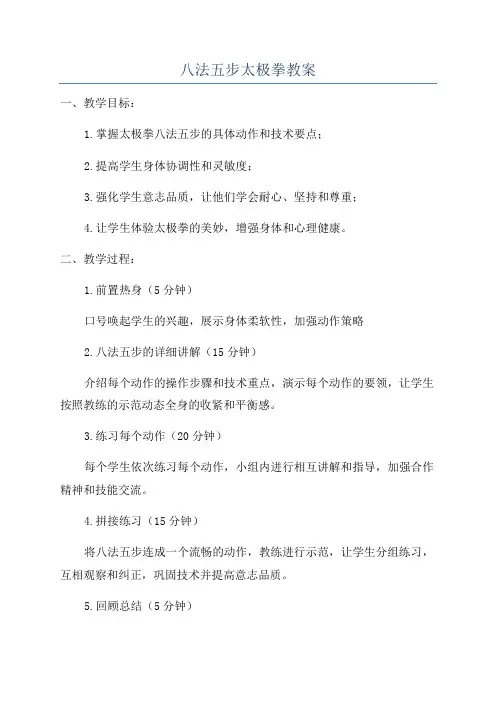 八法五步太极拳教案

一、教学目标：

1.掌握太极拳八法五步的具体动作和技术要点；

2.提高学生身体协调性和灵敏度；

3.强化学生意志品质，让他们学会耐心、坚持和尊重；

4.让学生体验太极拳的美妙，增强身体和心理健康。

二、教学过程：

1.前置热身（5分钟）

口号唤起学生的兴趣，展示身体柔软性，加强动作策略

2.八法五步的详细讲解（15分钟）

介绍每个动作的操作步骤和技术重点，演示每个动作的要领，让学生按照教练的示范动态全身的收紧和平衡感。

3.练习每个动作（20分钟）

每个学生依次练习每个动作，小组内进行相互讲解和指导，加强合作精神和技能交流。

4.拼接练习（15分钟）

将八法五步连成一个流畅的动作，教练进行示范，让学生分组练习，互相观察和纠正，巩固技术并提高意志品质。

5.回顾总结（5分钟）